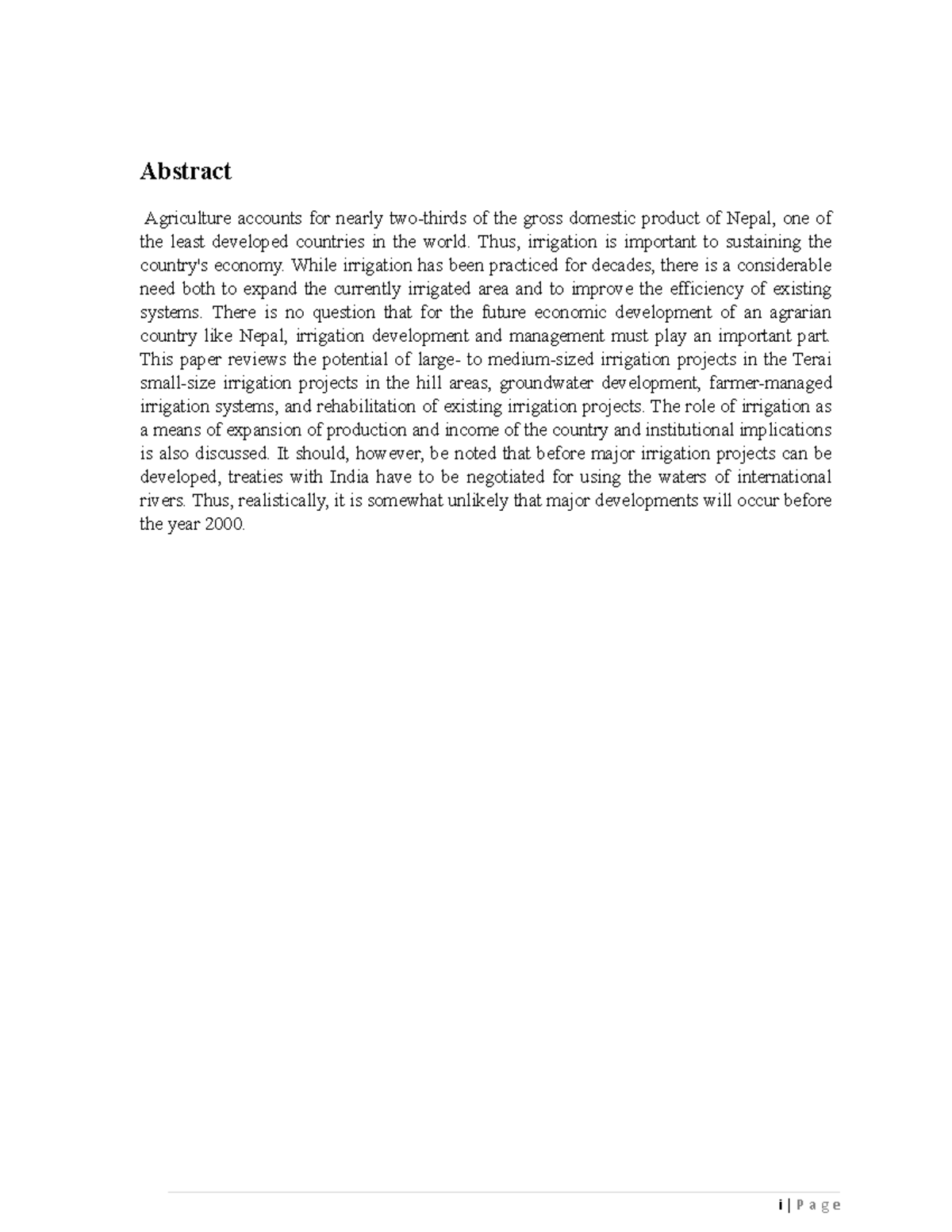 Abstract

Agriculture accounts for nearly two-thirds of the gross domestic product of Nepal, one of the least developed countries in the world. Thus, irrigation is important to sustaining the country's economy. While irrigation has been practiced for decades, there is a considerable need both to expand the currently irrigated area and to improve the efficiency of existing systems. There is no question that for the future economic development of an agrarian country like Nepal, irrigation development and management must play an important part. This paper reviews the potential of large- to medium-sized irrigation projects in the Terai small-size irrigation projects in the hill areas, groundwater development, farmer-managed irrigation systems, and rehabilitation of existing irrigation projects. The role of irrigation as a means of expansion of production and income of the country and institutional implications is also discussed. It should, however, be noted that before major irrigation projects can be developed, treaties with India have to be negotiated for using the waters of international rivers. Thus, realistically, it is somewhat unlikely that major developments will occur before the year 2000.

i | P a g e